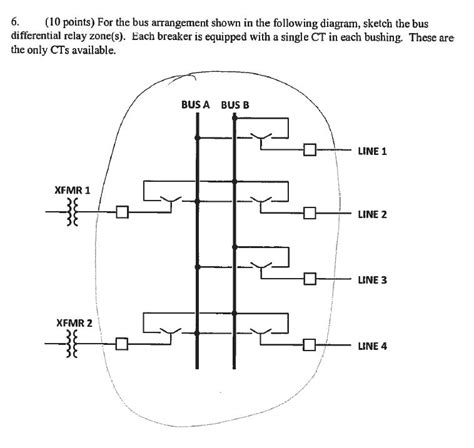 6. (10 points) For the bus arrangement shown in the following diagram, sketch the bus differential relay zone(s). Each breaker is equipped with a single CT in each bushing. These are the only CTs available.

BUS A BUS B

LINE 1

XFMR 1

LINE 2

LINE 3

XFMR 2

LINE 4